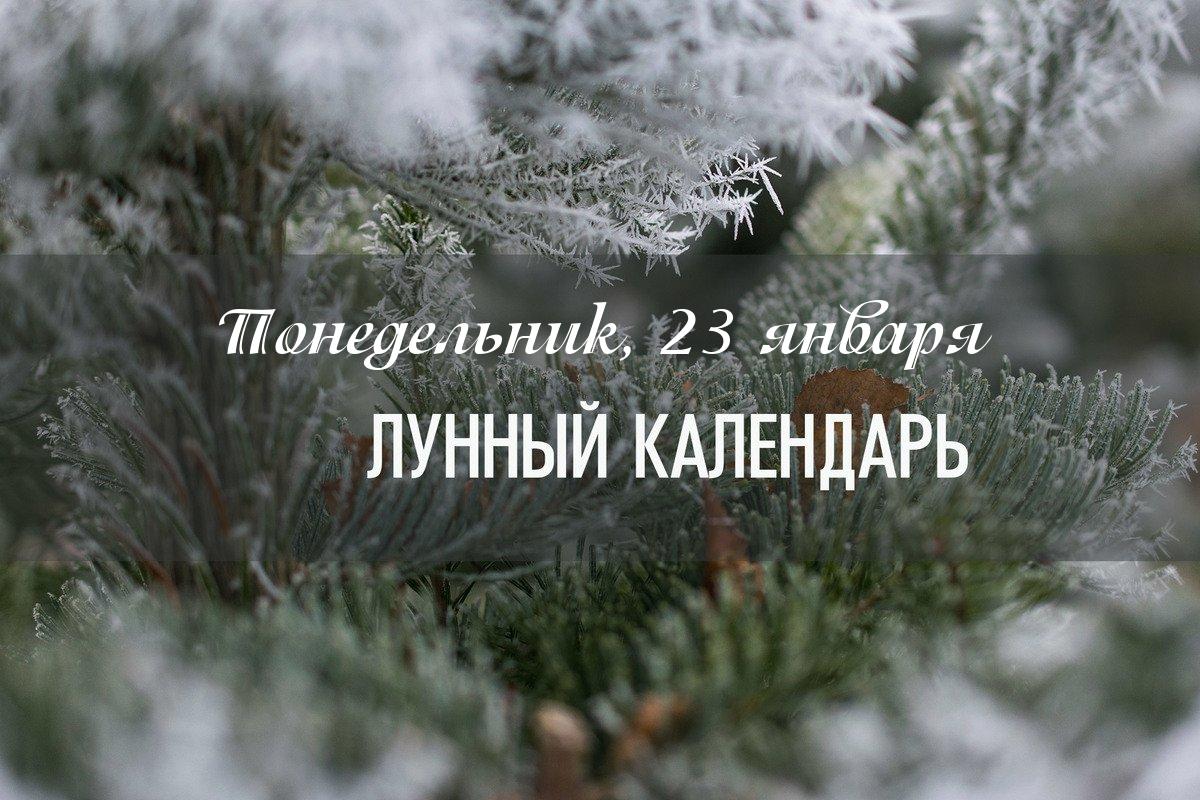 Понедельник, 23 января

ЛУННЫЙ КАЛЕНДАРЬ